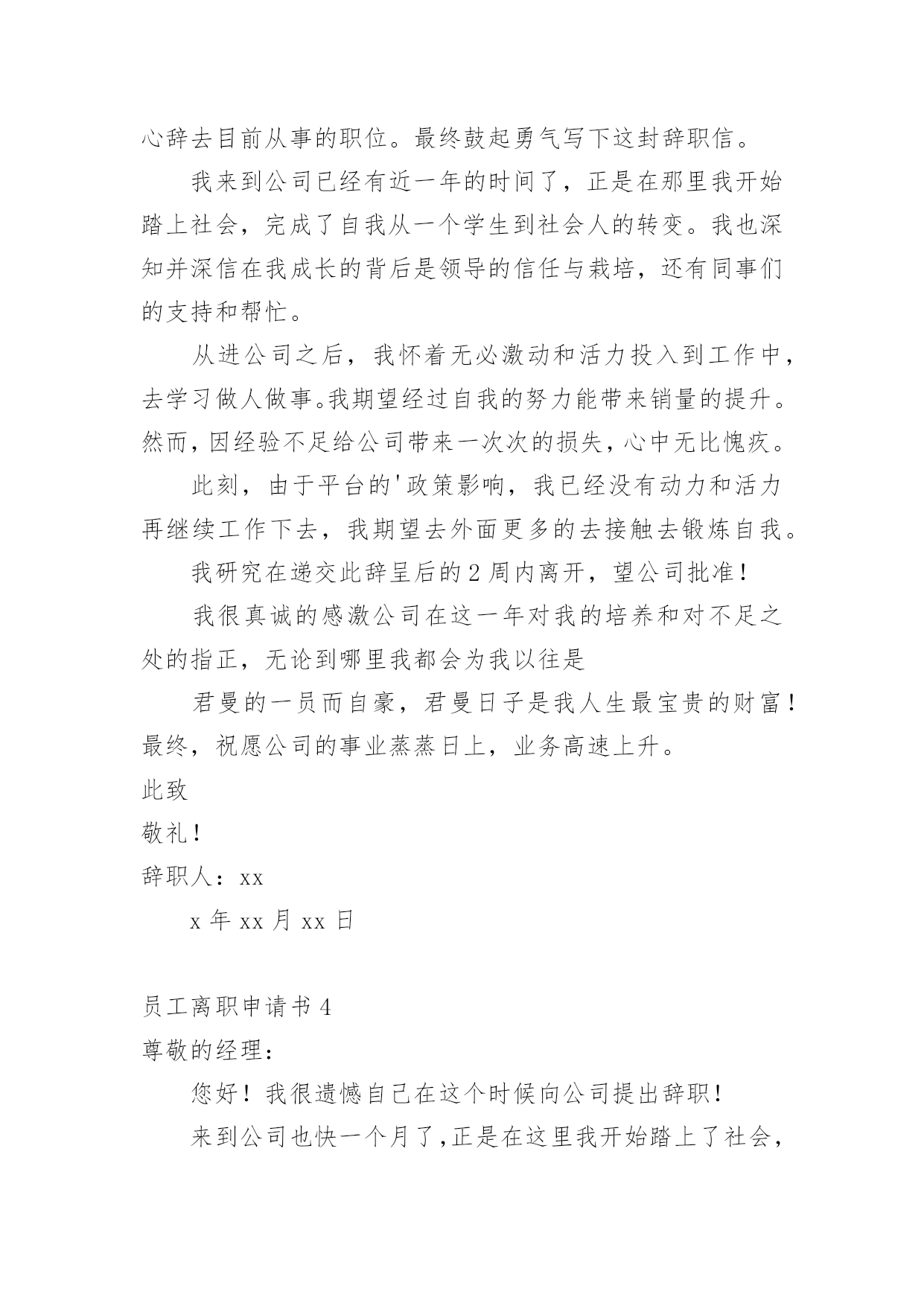 心辞去目前从事的职位。最终鼓起勇气写下这封辞职信。

我来到公司已经有近一年的时间了，正是在那里我开始踏上社会，完成了自我从一个学生到社会人的转变。我也深知并深信在我成长的背后是领导的信任与栽培，还有同事们的支持和帮忙。

从进公司之后，我怀着无必激动和活力投入到工作中，去学习做人做事。我期望经过自我的努力能带来销量的提升。然而，因经验不足给公司带来一次次的损失，心中无比愧疚。

此刻，由于平台的'政策影响，我已经没有动力和活力再继续工作下去，我期望去外面更多的去接触去锻炼自我。

我研究在递交此辞呈后的2周内离开，望公司批准！

我很真诚的感激公司在这一年对我的培养和对不足之处的指正，无论到哪里我都会为我以往是

君曼的一员而自豪，君曼日子是我人生最宝贵的财富！最终，祝愿公司的事业蒸蒸日上，业务高速上升。

此致

敬礼！

辞职人：xx

x年xx月xx日

员工离职申请书4

尊敬的经理：

您好！我很遗憾自己在这个时候向公司提出辞职！

来到公司也快一个月了，正是在这里我开始踏上了社会，